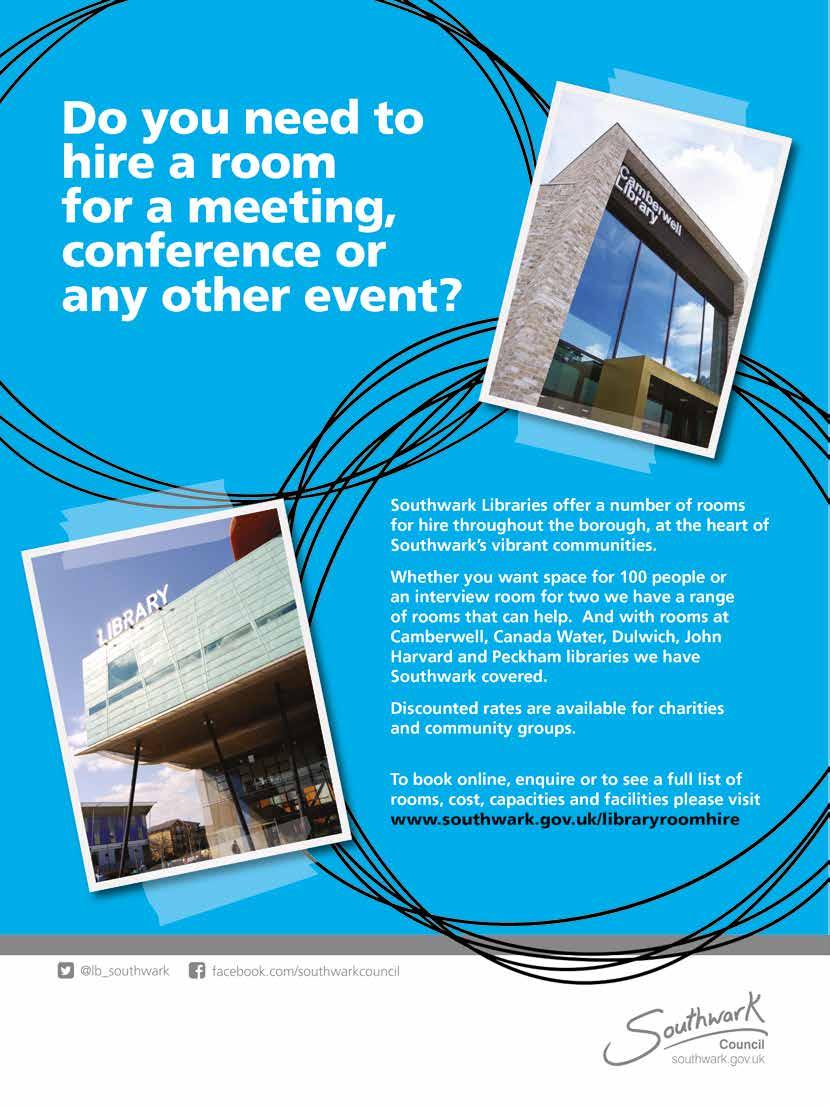 Do you need to hire a room for a meeting, conference or any other event?

Camberwell Library

LIBRARY

Southwark Libraries offer a number of rooms for hire throughout the borough, at the heart of Southwark's vibrant communities.

Whether you want space for 100 people or an interview room for two we have a range of rooms that can help. And with rooms at Camberwell, Canada Water, Dulwich, John Harvard and Peckham libraries we have Southwark covered.

Discounted rates are available for charities and community groups.

To book online, enquire or to see a full list of rooms, cost, capacities and facilities please visit www.southwark.gov.uk/libraryroomhire

@lb_southwark facebook.com/southwarkcouncil

Southwark Council
southwark.gov.uk